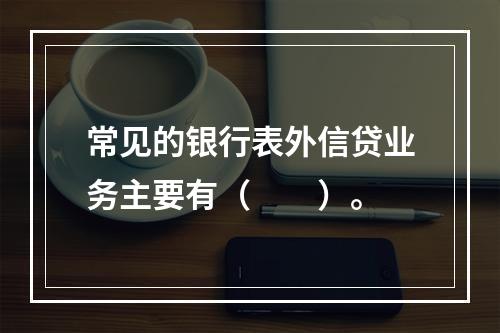 常见的银行表外信贷业务主要有（　　）。